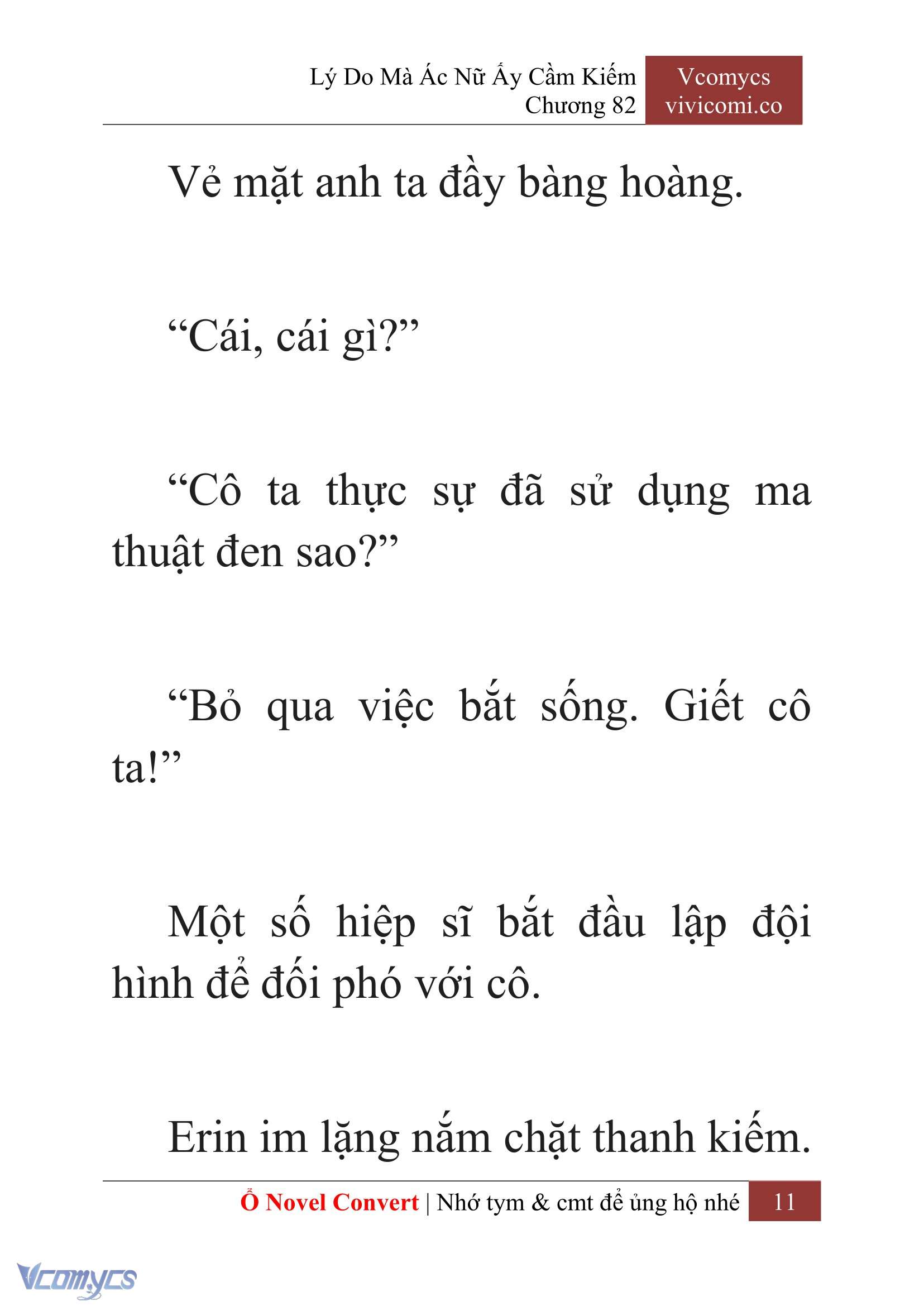 Lý Do Mà Ác Nữ Ấy Cầm Kiếm
Chương 82

Vcomycs
vivicomi.co

Vẻ mặt anh ta đầy bàng hoàng.

“Cái, cái gì?”

“Cô ta thực sự đã sử dụng ma thuật đen sao?”

“Bỏ qua việc bắt sống. Giết cô ta!”

Một số hiệp sĩ bắt đầu lập đội hình để đối phó với cô.

Erin im lặng nắm chặt thanh kiếm.

Ổ Novel Convert | Nhớ tym & cmt để ủng hộ nhé 11

Vcomycs